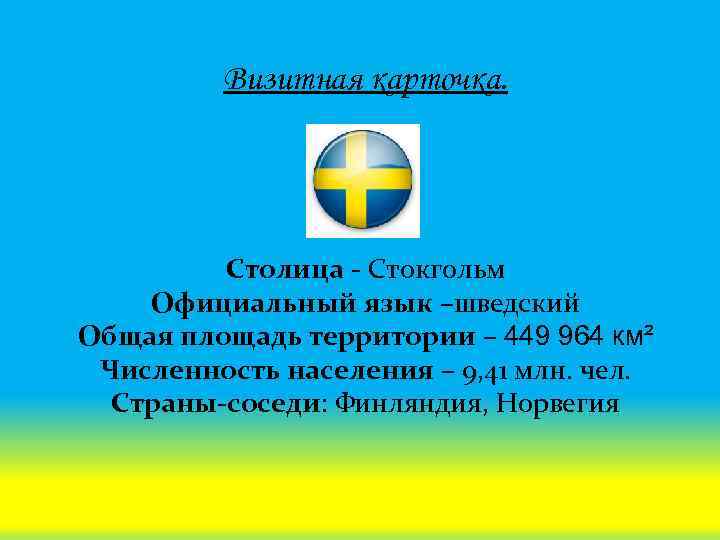 Визитная карточка.

Столица - Стокгольм
Официальный язык –шведский
Общая площадь территории – 449 964 км²
Численность населения – 9,41 млн. чел.
Страны-соседи: Финляндия, Норвегия